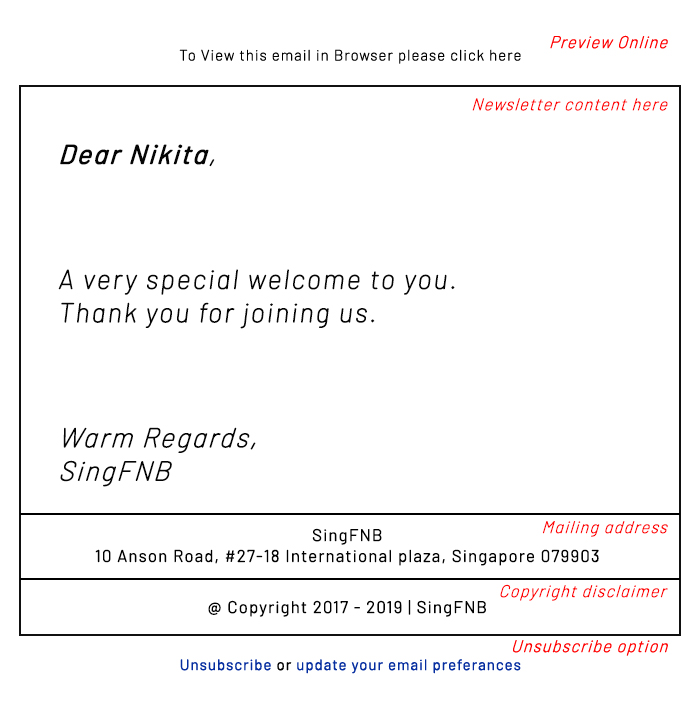 Preview Online
To View this email in Browser please click here

Newsletter content here

Dear Nikita,

A very special welcome to you.
Thank you for joining us.

Warm Regards,
SingFNB

Mailing address
SingFNB
10 Anson Road, #27-18 International plaza, Singapore 079903

Copyright disclaimer
@ Copyright 2017 - 2019 | SingFNB

Unsubscribe option
Unsubscribe or update your email preferances